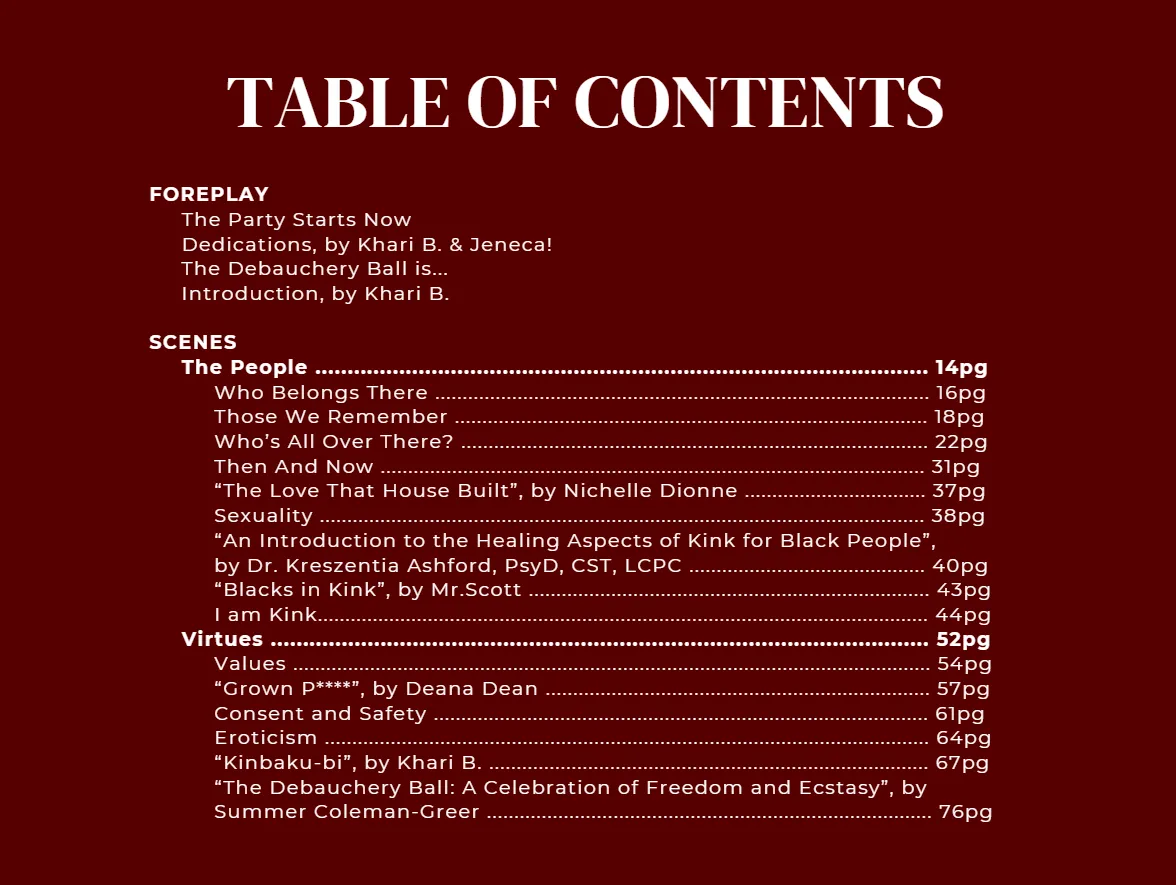 TABLE OF CONTENTS

FOREPLAY
The Party Starts Now
Dedications, by Khari B. & Jeneca!
The Debauchery Ball is...
Introduction, by Khari B.

SCENES
The People 14pg
Who Belongs There 16pg
Those We Remember 18pg
Who's All Over There? 22pg
Then And Now 31pg
"The Love That House Built", by Nichelle Dionne 37pg
Sexuality 38pg
"An Introduction to the Healing Aspects of Kink for Black People", by Dr. Kreszentia Ashford, PsyD, CST, LCPC 40pg
"Blacks in Kink", by Mr.Scott 43pg
I am Kink 44pg
Virtues 52pg
Values 54pg
"Grown P****", by Deana Dean 57pg
Consent and Safety 61pg
Eroticism 64pg
"Kinbaku-bi", by Khari B. 67pg
"The Debauchery Ball: A Celebration of Freedom and Ecstasy", by Summer Coleman-Greer 76pg